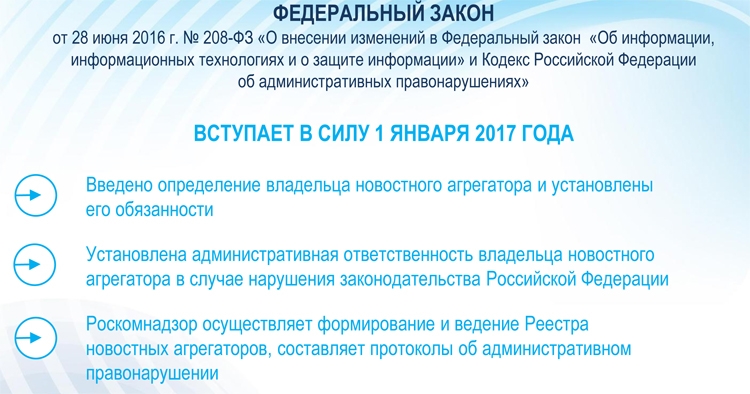 ФЕДЕРАЛЬНЫЙ ЗАКОН
от 28 июня 2016 г. № 208-ФЗ «О внесении изменений в Федеральный закон «Об информации, информационных технологиях и о защите информации» и Кодекс Российской Федерации об административных правонарушениях»

ВСТУПАЕТ В СИЛУ 1 ЯНВАРЯ 2017 ГОДА

Введено определение владельца новостного агрегатора и установлены его обязанности

Установлена административная ответственность владельца новостного агрегатора в случае нарушения законодательства Российской Федерации

Роскомнадзор осуществляет формирование и ведение Реестра новостных агрегаторов, составляет протоколы об административном правонарушении